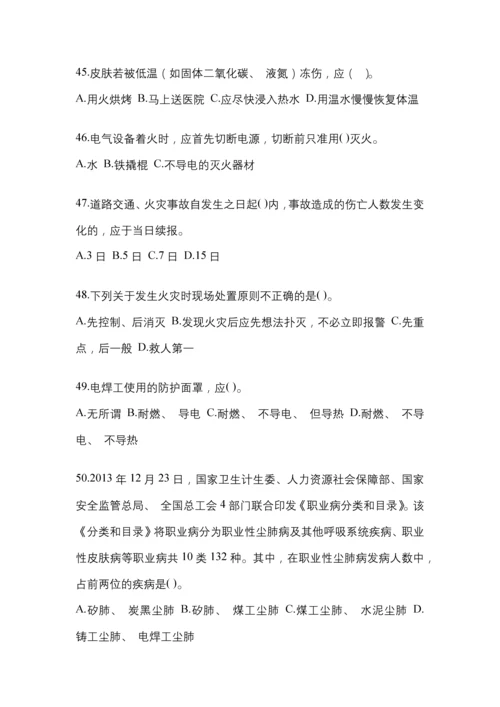 45.皮肤若被低温（如固体二氧化碳、 液氮）冻伤，应（ ）。

A.用火烘烤 B.马上送医院 C.应尽快浸入热水 D.用温水慢慢恢复体温

46.电气设备着火时，应首先切断电源，切断前只准用( )灭火。

A.水 B.铁撬棍 C.不导电的灭火器材

47.道路交通、火灾事故自发生之日起( )内，事故造成的伤亡人数发生变化的，应于当日续报。

A.3 日 B.5 日 C.7 日 D.15 日

48.下列关于发生火灾时现场处置原则不正确的是( )。

A.先控制、后消灭 B.发现火灾后应先想法扑灭，不必立即报警 C.先重点，后一般 D.救人第一

49.电焊工使用的防护面罩，应( )。

A.无所谓 B.耐燃、 导电 C.耐燃、 不导电、 但导热 D.耐燃、 不导电、 不导热

50.2013 年 12 月 23 日，国家卫生计生委、人力资源社会保障部、国家安全监管总局、 全国总工会 4 部门联合印发《职业病分类和目录》。该《分类和目录》将职业病分为职业性尘肺病及其他呼吸系统疾病、职业性皮肤病等职业病共 10 类 132 种。其中，在职业性尘肺病发病人数中，占前两位的疾病是( )。

A.矽肺、 炭黑尘肺 B.矽肺、 煤工尘肺 C.煤工尘肺、 水泥尘肺 D.铸工尘肺、 电焊工尘肺